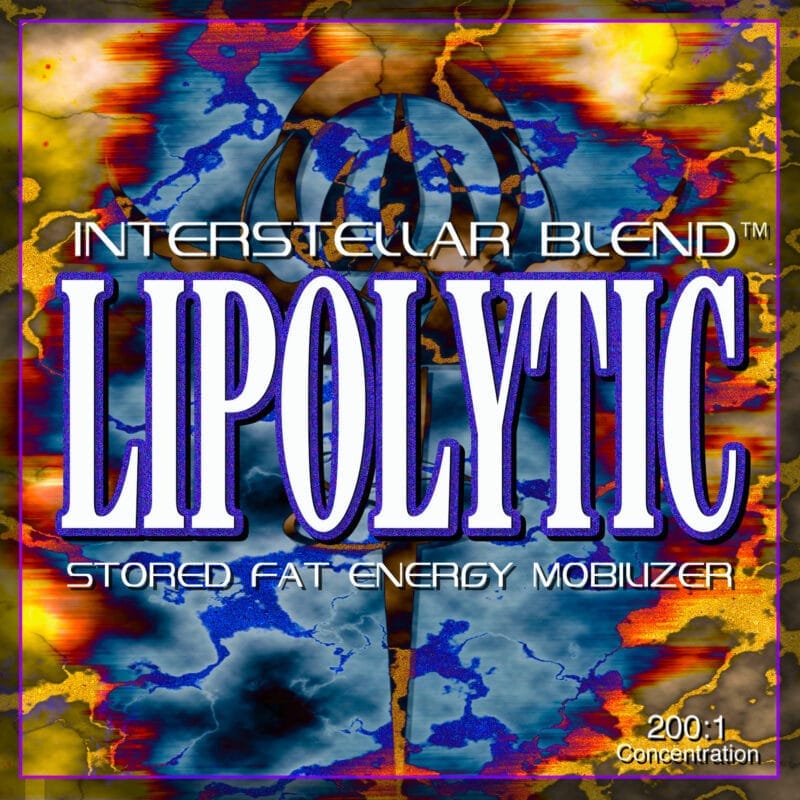 INTERSTELLAR BLEND™
LIPOLYTIC
STORED FAT ENERGY MOBILIZER

200:1
Concentration